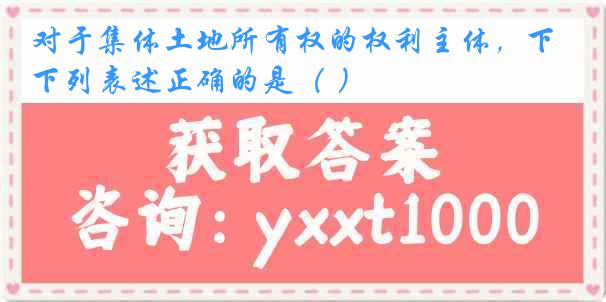 对于集体土地所有权的权利主体，下下列表述正确的是（ ）

获取答案

咨询：yxxt1000